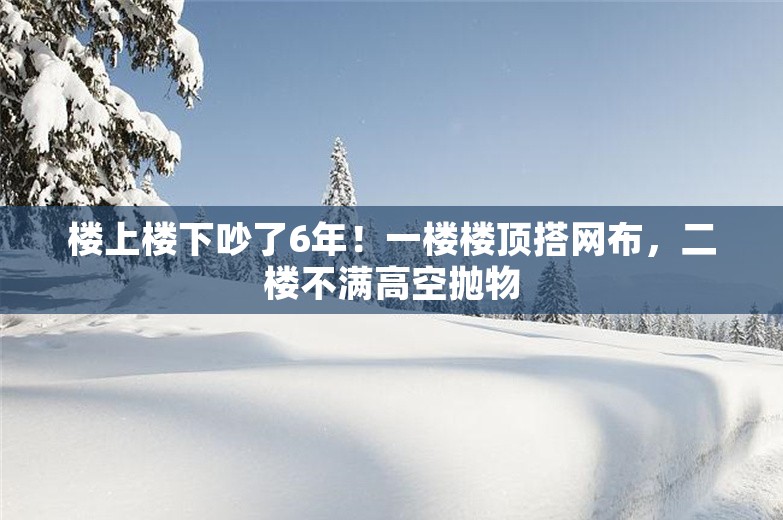 楼上楼下吵了6年！一楼楼顶搭网布，二楼不满高空抛物